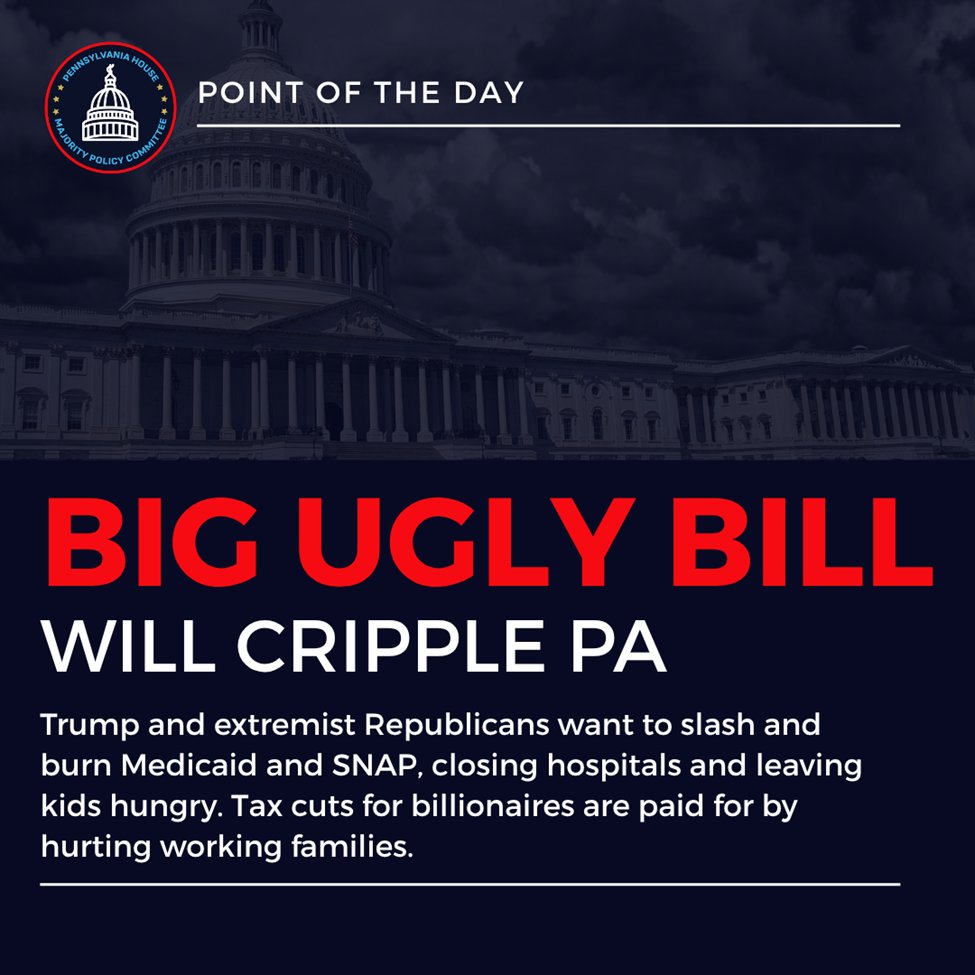 PENNSYLVANIA HOUSE
MAJORITY POLICY COMMITTEE

POINT OF THE DAY

BIG UGLY BILL
WILL CRIPPLE PA

Trump and extremist Republicans want to slash and burn Medicaid and SNAP, closing hospitals and leaving kids hungry. Tax cuts for billionaires are paid for by hurting working families.